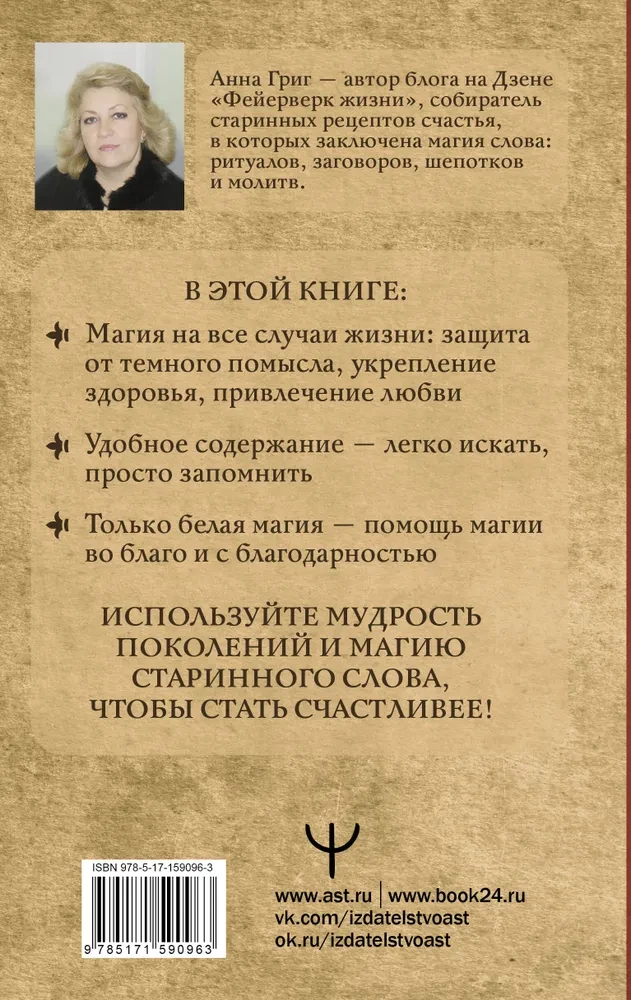 Анна Григ — автор блога на Дзене «Фейерверк жизни», собиратель старинных рецептов счастья, в которых заключена магия слова: ритуалов, заговоров, шепотков и молитв.

В ЭТОЙ КНИГЕ:

Магия на все случаи жизни: защита от темного помысла, укрепление здоровья, привлечение любви

Удобное содержание — легко искать, просто запомнить

Только белая магия — помощь магии во благо и с благодарностью

ИСПОЛЬЗУЙТЕ МУДРОСТЬ ПОКОЛЕНИЙ И МАГИЮ СТАРИННОГО СЛОВА, ЧТОБЫ СТАТЬ СЧАСТЛИВЕЕ!

ISBN 978-5-17-159096-3

9 785171 590963

www.ast.ru | www.book24.ru
vk.com/izdatelstvoast
ok.ru/izdatelstvoast